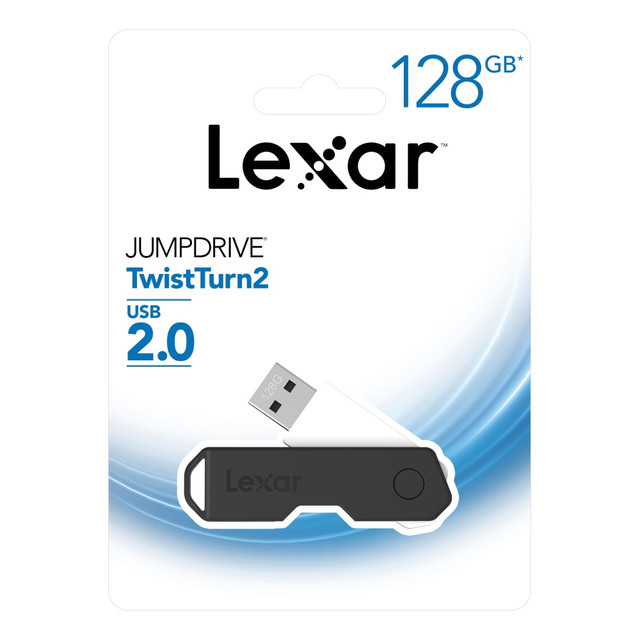 128GB*

Lexar™

JUMPDRIVE®
TwistTurn2

USB
2.0

128G

Lexar